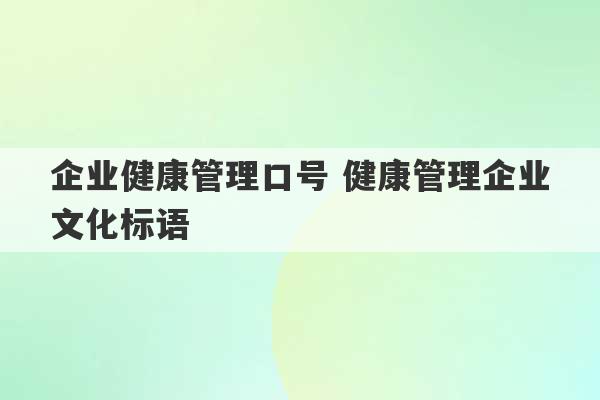 企业健康管理口号 健康管理企业文化标语